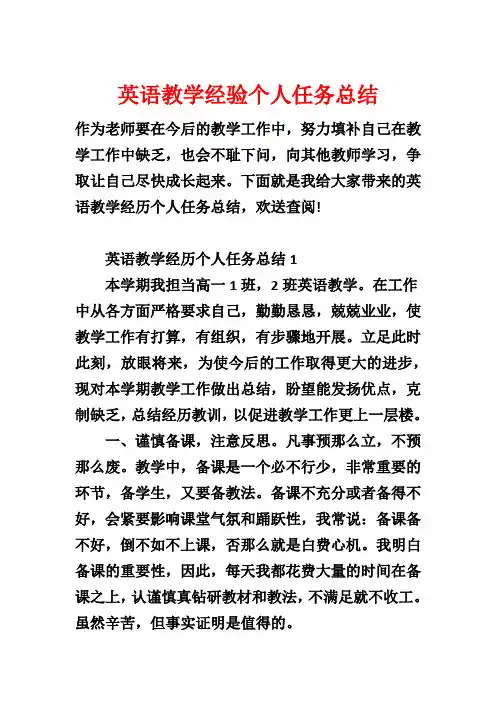 英语教学经验个人任务总结

作为老师要在今后的教学工作中，努力填补自己在教学工作中缺乏，也会不耻下问，向其他教师学习，争取让自己尽快成长起来。下面就是我给大家带来的英语教学经历个人任务总结，欢送查阅!

英语教学经历个人任务总结 1

本学期我担当高一 1 班，2 班英语教学。在工作中从各方面严格要求自己，勤勤恳恳，兢兢业业，使教学工作有打算，有组织，有步骤地开展。立足此时此刻，放眼将来，为使今后的工作取得更大的进步，现对本学期教学工作做出总结，盼望能发扬优点，克制缺乏，总结经历教训，以促进教学工作更上一层楼。

一、谨慎备课，注意反思。凡事预那么立，不预那么废。教学中，备课是一个必不行少，非常重要的环节，备学生，又要备教法。备课不充分或者备得不好，会紧要影响课堂气氛和踊跃性，我常说：备课备不好，倒不如不上课，否那么就是白费心机。我明白备课的重要性，因此，每天我都花费大量的时间在备课之上，认谨慎真钻研教材和教法，不满足就不收工。虽然辛苦，但事实证明是值得的。